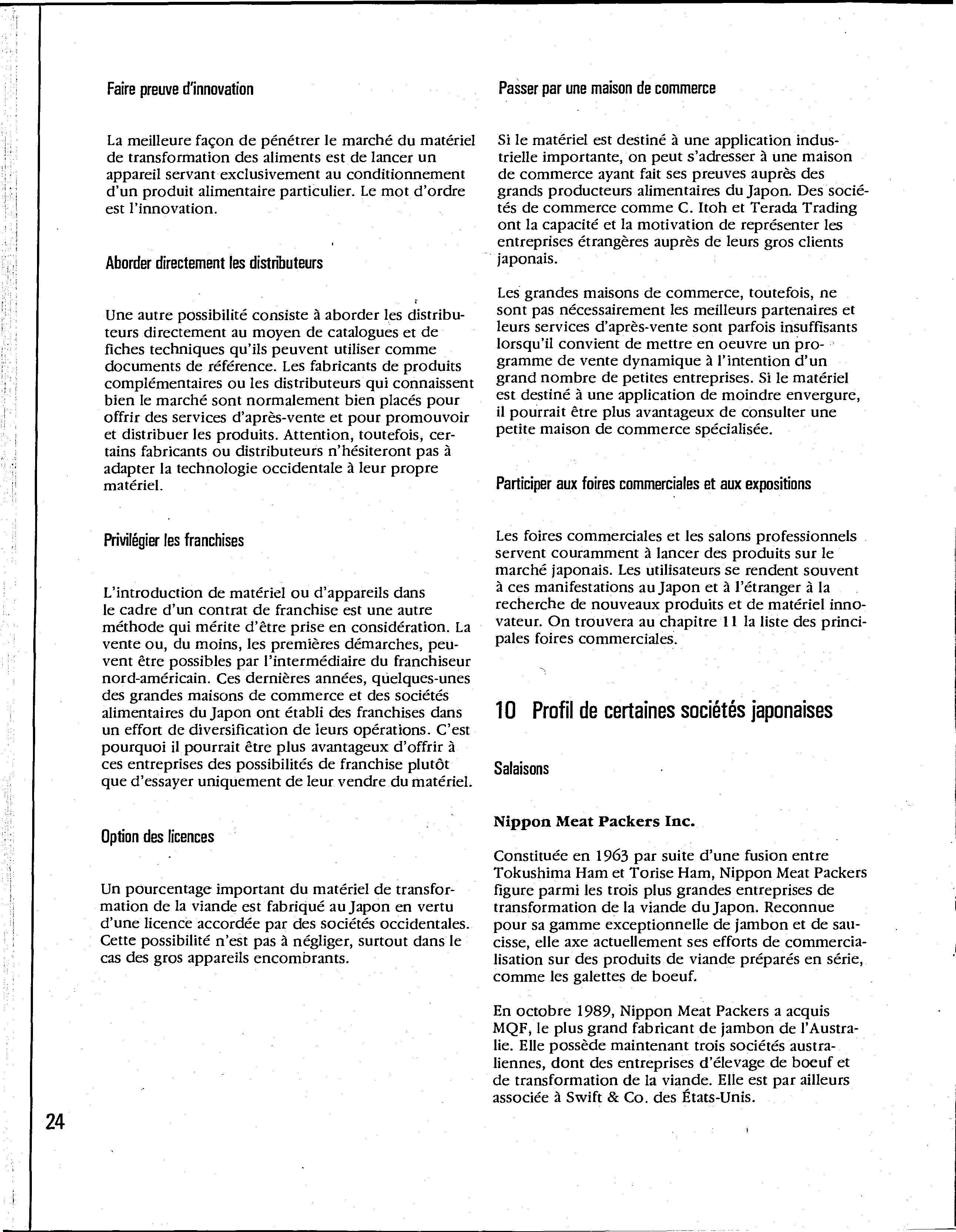 Faire preuve d'innovation

La meilleure façon de pénétrer le marché du matériel de transformation des aliments est de lancer un appareil servant exclusivement au conditionnement d'un produit alimentaire particulier. Le mot d'ordre est l'innovation.

Aborder directement les distributeurs

Une autre possibilité consiste à aborder les distributeurs directement au moyen de catalogues et de fiches techniques qu'ils peuvent utiliser comme documents de référence. Les fabricants de produits complémentaires ou les distributeurs qui connaissent bien le marché sont normalement bien placés pour offrir des services d'après-vente et pour promouvoir et distribuer les produits. Attention, toutefois, certains fabricants ou distributeurs n'hésiteront pas à adapter la technologie occidentale à leur propre matériel.

Privilégier les franchises

L'introduction de matériel ou d'appareils dans le cadre d'un contrat de franchise est une autre méthode qui mérite d'être prise en considération. La vente ou, du moins, les premières démarches, peuvent être possibles par l'intermédiaire du franchiseur nord-américain. Ces dernières années, quelques-unes des grandes maisons de commerce et des sociétés alimentaires du Japon ont établi des franchises dans un effort de diversification de leurs opérations. C'est pourquoi il pourrait être plus avantageux d'offrir à ces entreprises des possibilités de franchise plutôt que d'essayer uniquement de leur vendre du matériel.

Option des licences

Un pourcentage important du matériel de transformation de la viande est fabriqué au Japon en vertu d'une licence accordée par des sociétés occidentales. Cette possibilité n'est pas à négliger, surtout dans le cas des gros appareils encombrants.

24

Passer par une maison de commerce

Si le matériel est destiné à une application industrielle importante, on peut s'adresser à une maison de commerce ayant fait ses preuves auprès des grands producteurs alimentaires du Japon. Des sociétés de commerce comme C. Itoh et Terada Trading ont la capacité et la motivation de représenter les entreprises étrangères auprès de leurs gros clients japonais.

Les grandes maisons de commerce, toutefois, ne sont pas nécessairement les meilleurs partenaires et leurs services d'après-vente sont parfois insuffisants lorsqu'il convient de mettre en oeuvre un programme de vente dynamique à l'intention d'un grand nombre de petites entreprises. Si le matériel est destiné à une application de moindre envergure, il pourrait être plus avantageux de consulter une petite maison de commerce spécialisée.

Participer aux foires commerciales et aux expositions

Les foires commerciales et les salons professionnels servent couramment à lancer des produits sur le marché japonais. Les utilisateurs se rendent souvent à ces manifestations au Japon et à l'étranger à la recherche de nouveaux produits et de matériel innovateur. On trouvera au chapitre 11 la liste des principales foires commerciales.

10 Profil de certaines sociétés japonaises

Salaisons

Nippon Meat Packers Inc.

Constituée en 1963 par suite d'une fusion entre Tokushima Ham et Torise Ham, Nippon Meat Packers figure parmi les trois plus grandes entreprises de transformation de la viande du Japon. Reconnue pour sa gamme exceptionnelle de jambon et de saucisse, elle axe actuellement ses efforts de commercialisation sur des produits de viande préparés en série, comme les galettes de boeuf.

En octobre 1989, Nippon Meat Packers a acquis MQF, le plus grand fabricant de jambon de l'Australie. Elle possède maintenant trois sociétés australiennes, dont des entreprises d'élevage de boeuf et de transformation de la viande. Elle est par ailleurs associée à Swift & Co. des États-Unis.